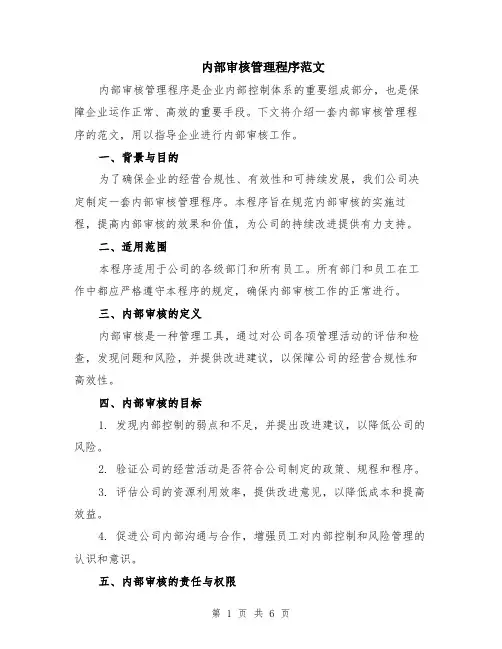 内部审核管理程序范文

内部审核管理程序是企业内部控制体系的重要组成部分，也是保障企业运作正常、高效的重要手段。下文将介绍一套内部审核管理程序的范文，用以指导企业进行内部审核工作。

一、背景与目的

为了确保企业的经营合规性、有效性和可持续发展，我们公司决定制定一套内部审核管理程序。本程序旨在规范内部审核的实施过程，提高内部审核的效果和价值，为公司的持续改进提供有力支持。

二、适用范围

本程序适用于公司的各级部门和所有员工。所有部门和员工在工作中都应严格遵守本程序的规定，确保内部审核工作的正常进行。

三、内部审核的定义

内部审核是一种管理工具，通过对公司各项管理活动的评估和检查，发现问题和风险，并提供改进建议，以保障公司的经营合规性和高效性。

四、内部审核的目标

1. 发现内部控制的弱点和不足，并提出改进建议，以降低公司的风险。

2. 验证公司的经营活动是否符合公司制定的政策、规程和程序。

3. 评估公司的资源利用效率，提供改进意见，以降低成本和提高效益。

4. 促进公司内部沟通与合作，增强员工对内部控制和风险管理的认识和意识。

五、内部审核的责任与权限

第 1 页 共 6 页